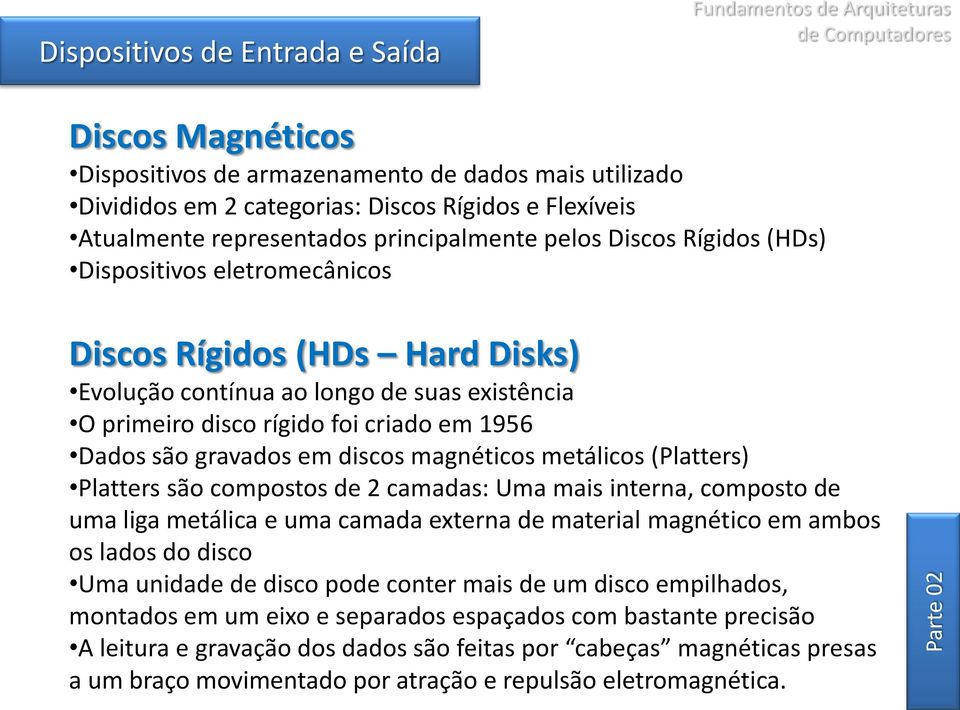 Dispositivos de Entrada e Saída

Fundamentos de Arquiteturas de Computadores

Discos Magnéticos
•Dispositivos de armazenamento de dados mais utilizado
•Divididos em 2 categorias: Discos Rígidos e Flexíveis
•Atualmente representados principalmente pelos Discos Rígidos (HDs)
•Dispositivos eletromecânicos

Discos Rígidos (HDs – Hard Disks)
•Evolução contínua ao longo de suas existência
•O primeiro disco rígido foi criado em 1956
•Dados são gravados em discos magnéticos metálicos (Platters)
•Platters são compostos de 2 camadas: Uma mais interna, composto de uma liga metálica e uma camada externa de material magnético em ambos os lados do disco
•Uma unidade de disco pode conter mais de um disco empilhados, montados em um eixo e separados espaçados com bastante precisão
•A leitura e gravação dos dados são feitas por “cabeças” magnéticas presas a um braço movimentado por atração e repulsão eletromagnética.

Parte 02